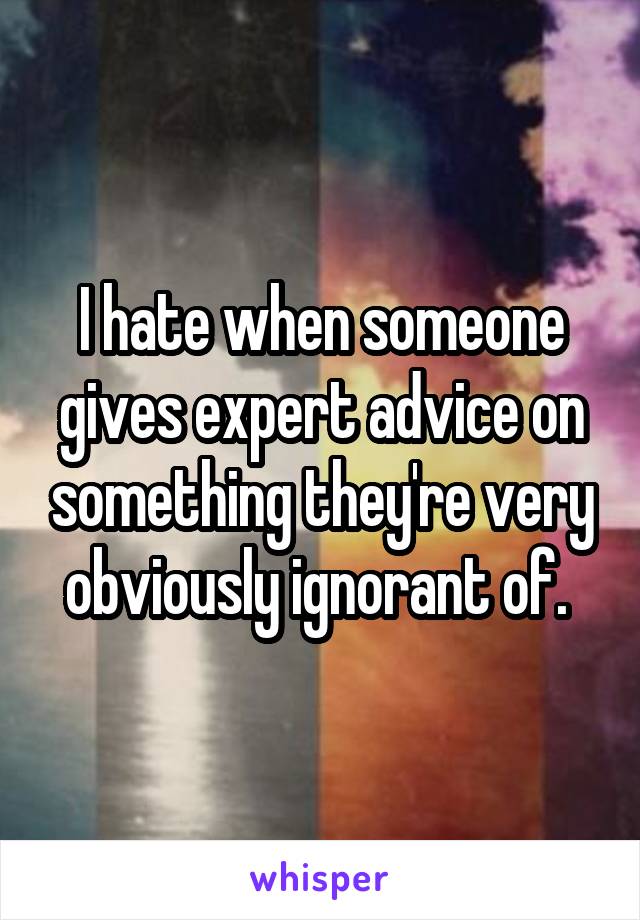 I hate when someone gives expert advice on something they're very obviously ignorant of.

whisper